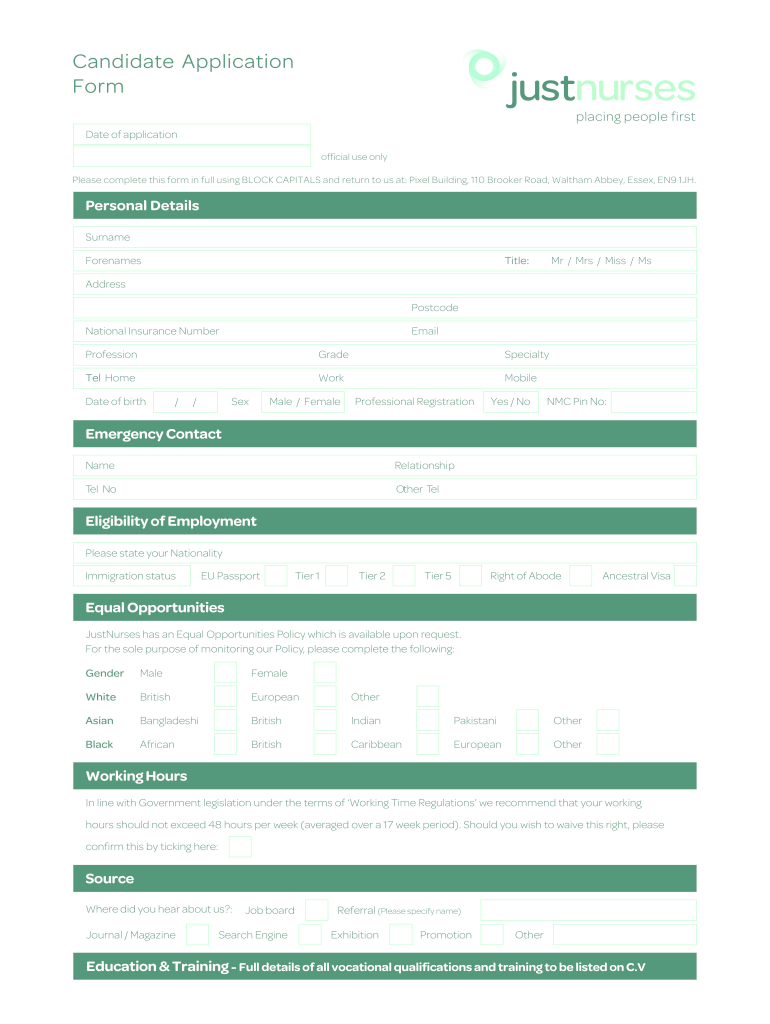 Candidate Application Form

justnurses
placing people first

Date of application

official use only

Please complete this form in full using BLOCK CAPITALS and return to us at: Pixel Building, 110 Brooker Road, Waltham Abbey, Essex, EN9 1JH.

Personal Details

Surname

Forenames

Title: Mr / Mrs / Miss / Ms

Address

Postcode

National Insurance Number

Email

Profession

Grade

Specialty

Tel Home

Work

Mobile

Date of birth / /

Sex

Male / Female

Professional Registration

Yes / No

NMC Pin No:

Emergency Contact

Name

Relationship

Tel No

Other Tel

Eligibility of Employment

Please state your Nationality

Immigration status

EU Passport

Tier 1

Tier 2

Tier 5

Right of Abode

Ancestral Visa

Equal Opportunities

JustNurses has an Equal Opportunities Policy which is available upon request.
For the sole purpose of monitoring our Policy, please complete the following:

Gender Male Female

White British European Other

Asian Bangladeshi British Indian Pakistani Other

Black African British Caribbean European Other

Working Hours

In line with Government legislation under the terms of 'Working Time Regulations' we recommend that your working hours should not exceed 48 hours per week (averaged over a 17 week period). Should you wish to waive this right, please confirm this by ticking here:

Source

Where did you hear about us?: Job board Referral (Please specify name)

Journal / Magazine Search Engine Exhibition Promotion Other

Education & Training - Full details of all vocational qualifications and training to be listed on C.V